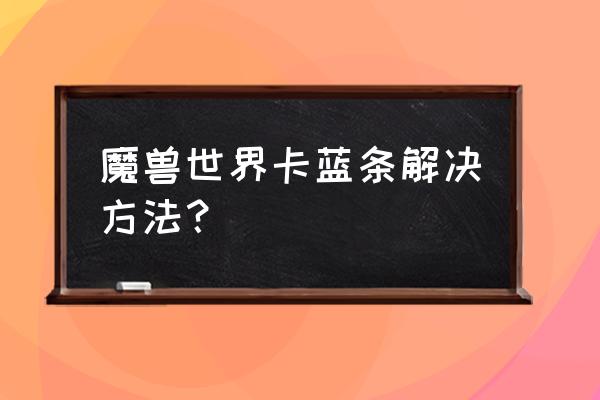 魔兽世界卡蓝条解决方法？